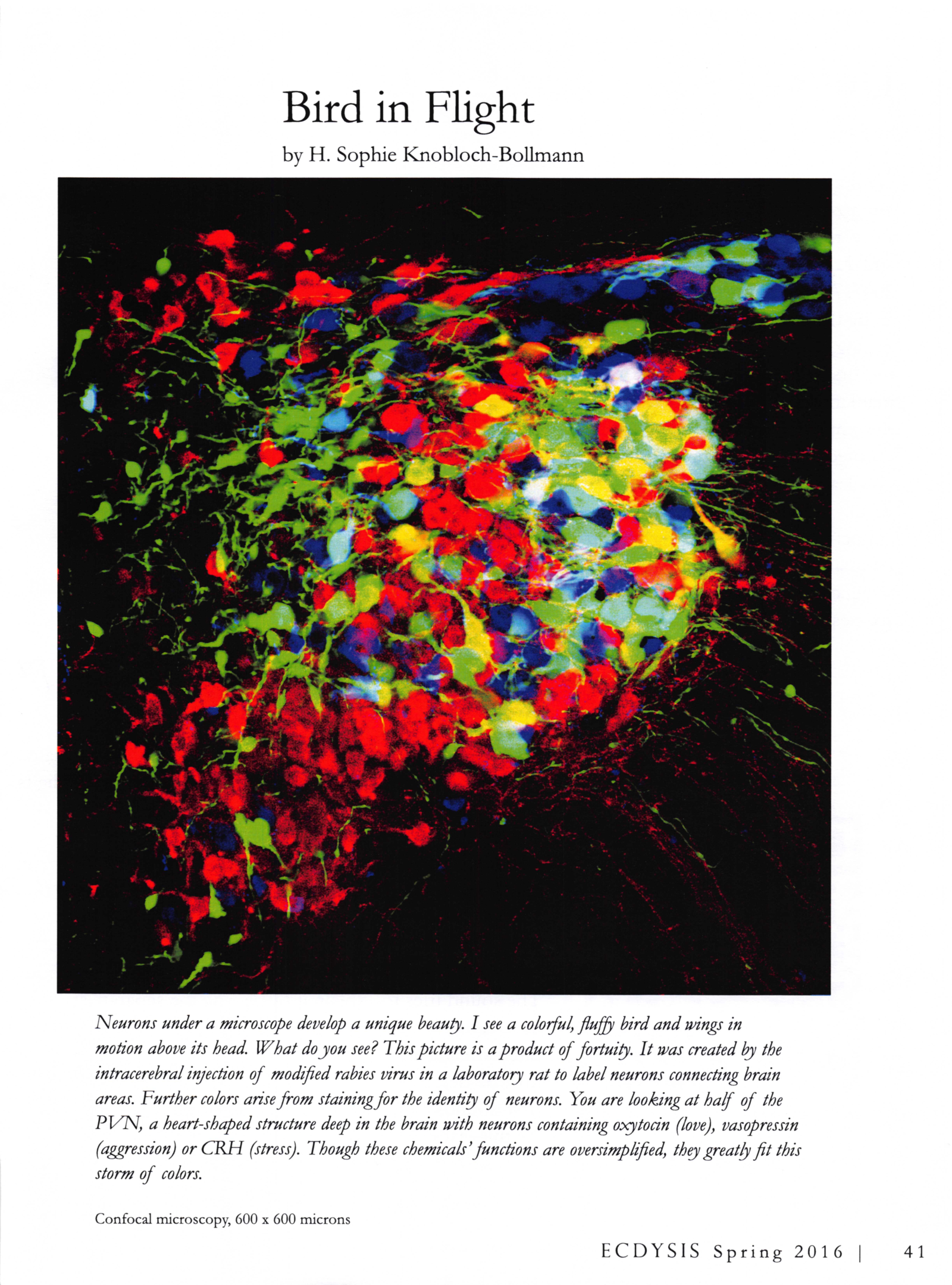 Bird in Flight

by H. Sophie Knobloch-Bollmann

Neurons under a microscope develop a unique beauty. I see a colorful, fluffy bird and wings in motion above its head. What do you see? This picture is a product of fortuity. It was created by the intracerebral injection of modified rabies virus in a laboratory rat to label neurons connecting brain areas. Further colors arise from staining for the identity of neurons. You are looking at half of the PVN, a heart-shaped structure deep in the brain with neurons containing oxytocin (love), vasopressin (aggression) or CRH (stress). Though these chemicals' functions are oversimplified, they greatly fit this storm of colors.

Confocal microscopy, 600 x 600 microns

ECDYSIS Spring 2016 | 41